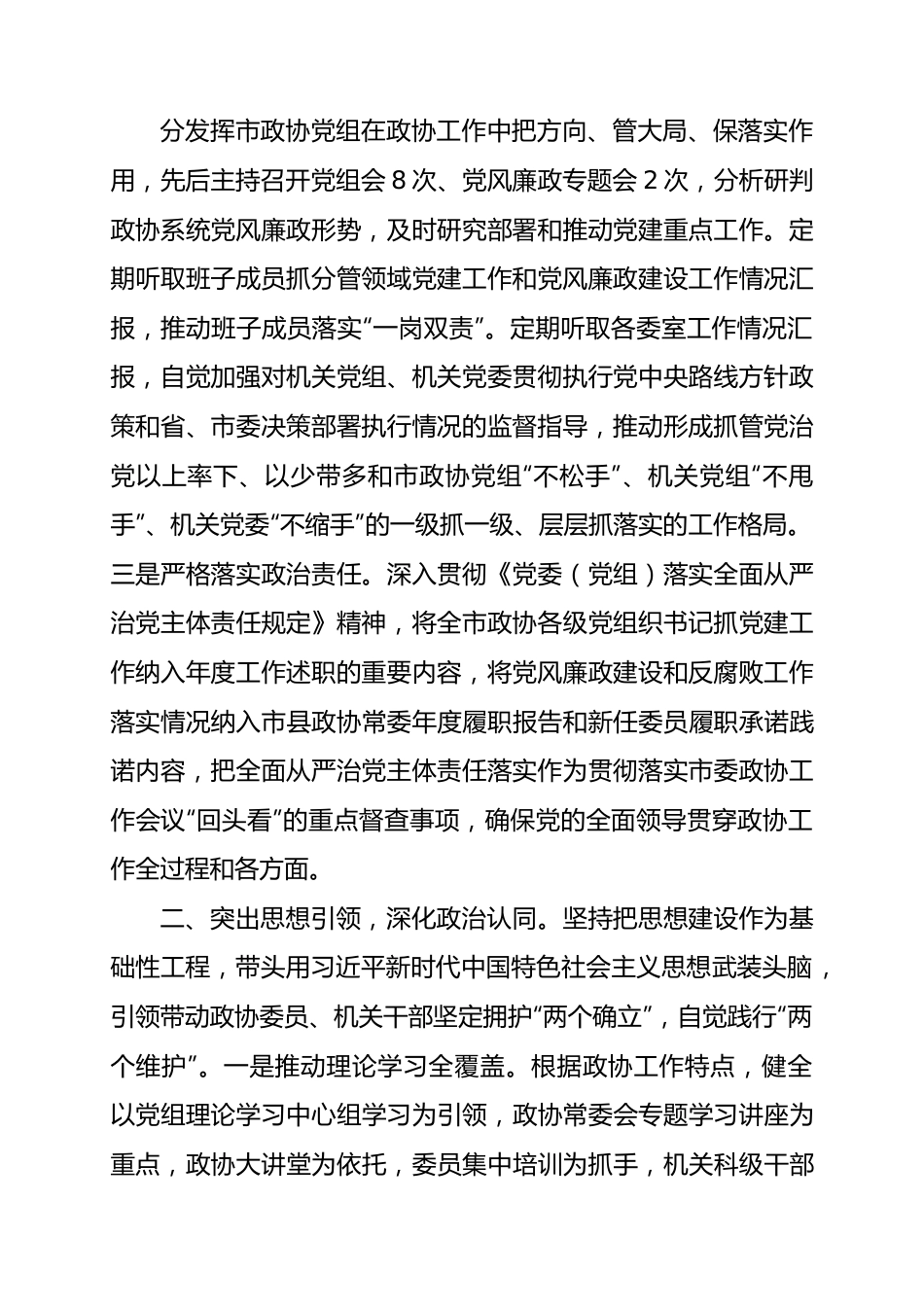 分发挥市政协党组在政协工作中把方向、管大局、保落实作用，先后主持召开党组会 8 次、党风廉政专题会 2 次，分析研判政协系统党风廉政形势，及时研究部署和推动党建重点工作。定期听取班子成员抓分管领域党建工作和党风廉政建设工作情况汇报，推动班子成员落实“一岗双责”。定期听取各委室工作情况汇报，自觉加强对机关党组、机关党委贯彻执行党中央路线方针政策和省、市委决策部署执行情况的监督指导，推动形成抓管党治党以上率下、以少带多和市政协党组“不松手”、机关党组“不甩手”、机关党委“不缩手”的一级抓一级、层层抓落实的工作格局。三是严格落实政治责任。深入贯彻《党委（党组）落实全面从严治党主体责任规定》精神，将全市政协各级党组织书记抓党建工作纳入年度工作述职的重要内容，将党风廉政建设和反腐败工作落实情况纳入市县政协常委年度履职报告和新任委员履职承诺践诺内容，把全面从严治党主体责任落实作为贯彻落实市委政协工作会议“回头看”的重点督查事项，确保党的全面领导贯穿政协工作全过程和各方面。

二、突出思想引领，深化政治认同。坚持把思想建设作为基础性工程，带头用习近平新时代中国特色社会主义思想武装头脑，引领带动政协委员、机关干部坚定拥护“两个确立”，自觉践行“两个维护”。一是推动理论学习全覆盖。根据政协工作特点，健全以党组理论学习中心组学习为引领，政协常委会专题学习讲座为重点，政协大讲堂为依托，委员集中培训为抓手，机关科级干部